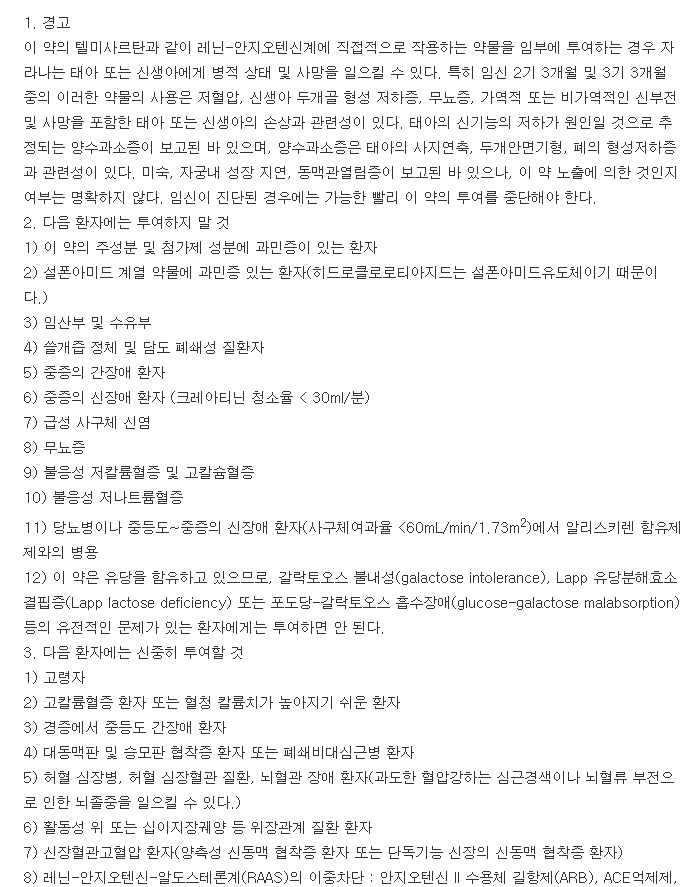 1. 경고
이 약의 텔미사르탄과 같이 레닌-안지오텐신계에 직접적으로 작용하는 약물을 임부에 투여하는 경우 자라나는 태아 또는 신생아에게 병적 상태 및 사망을 일으킬 수 있다. 특히 임신 2기 3개월 및 3기 3개월 중의 이러한 약물의 사용은 저혈압, 신생아 두개골 형성 저하증, 무뇨증, 가역적 또는 비가역적인 신부전 및 사망을 포함한 태아 또는 신생아의 손상과 관련성이 있다. 태아의 신기능의 저하가 원인일 것으로 추정되는 양수과소증이 보고된 바 있으며, 양수과소증은 태아의 사지연축, 두개안면기형, 폐의 형성저하증과 관련성이 있다. 미숙, 자궁내 성장 지연, 동맥관열림증이 보고된 바 있으나, 이 약 노출에 의한 것인지 여부는 명확하지 않다. 임신이 진단된 경우에는 가능한 빨리 이 약의 투여를 중단해야 한다.
2. 다음 환자에는 투여하지 말 것
1) 이 약의 주성분 및 첨가제 성분에 과민증이 있는 환자
2) 설폰아미드 계열 약물에 과민증 있는 환자(히드로클로로티아지드는 설폰아미드유도체이기 때문이다.)
3) 임산부 및 수유부
4) 쓸개즙 정체 및 담도 폐쇄성 질환자
5) 중증의 간장애 환자
6) 중증의 신장애 환자 (크레아티닌 청소율 < 30ml/분)
7) 급성 사구체 신염
8) 무뇨증
9) 불응성 저칼륨혈증 및 고칼슘혈증
10) 불응성 저나트륨혈증
11) 당뇨병이나 중등도~중증의 신장애 환자(사구체여과율 <60mL/min/1.73m$^2$)에서 알리스키렌 함유제제와의 병용
12) 이 약은 유당을 함유하고 있으므로, 갈락토오스 불내성(galactose intolerance), Lapp 유당분해효소 결핍증(Lapp lactose deficiency) 또는 포도당-갈락토오스 흡수장애(glucose-galactose malabsorption) 등의 유전적인 문제가 있는 환자에게는 투여하면 안 된다.
3. 다음 환자에는 신중히 투여할 것
1) 고령자
2) 고칼륨혈증 환자 또는 혈청 칼륨치가 높아지기 쉬운 환자
3) 경증에서 중등도 간장애 환자
4) 대동맥판 및 승모판 협착증 환자 또는 폐쇄비대심근병 환자
5) 허혈 심장병, 허혈 심장혈관 질환, 뇌혈관 장애 환자(과도한 혈압강하는 심근경색이나 뇌혈류 부전으로 인한 뇌졸중을 일으킬 수 있다.)
6) 활동성 위 또는 십이지장궤양 등 위장관계 질환 환자
7) 신장혈관고혈압 환자(양측성 신동맥 협착증 환자 또는 단독기능 신장의 신동맥 협착증 환자)
8) 레닌-안지오텐신-알도스테론계(RAAS)의 이중차단 : 안지오텐신 II 수용체 길항제(ARB), ACE억제제,